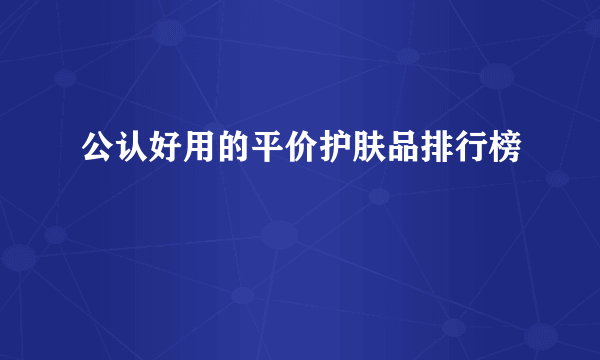 公认好用的平价护肤品排行榜